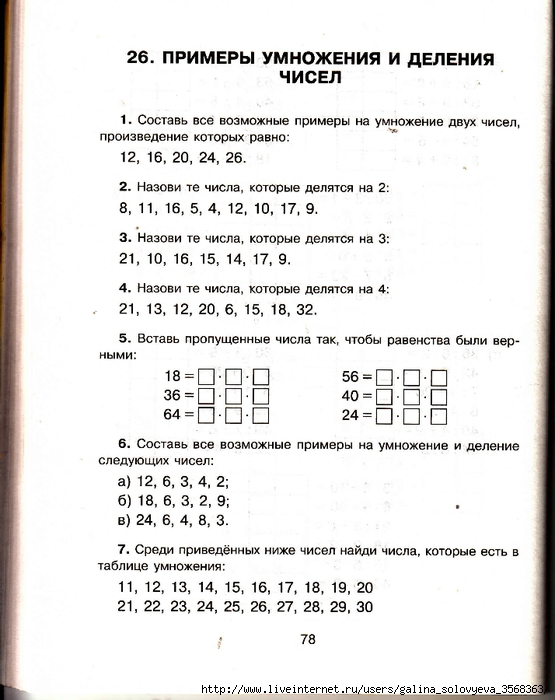 26. ПРИМЕРЫ УМНОЖЕНИЯ И ДЕЛЕНИЯ ЧИСЕЛ

1. Составь все возможные примеры на умножение двух чисел, произведение которых равно:

12, 16, 20, 24, 26.

2. Назови те числа, которые делятся на 2:

8, 11, 16, 5, 4, 12, 10, 17, 9.

3. Назови те числа, которые делятся на 3:

21, 10, 16, 15, 14, 17, 9.

4. Назови те числа, которые делятся на 4:

21, 13, 12, 20, 6, 15, 18, 32.

5. Вставь пропущенные числа так, чтобы равенства были верными:

$18 = \square \cdot \square \cdot \square$
$36 = \square \cdot \square \cdot \square$
$64 = \square \cdot \square \cdot \square$

$56 = \square \cdot \square \cdot \square$
$40 = \square \cdot \square \cdot \square$
$24 = \square \cdot \square \cdot \square$

6. Составь все возможные примеры на умножение и деление следующих чисел:

а) 12, 6, 3, 4, 2;
б) 18, 6, 3, 2, 9;
в) 24, 6, 4, 8, 3.

7. Среди приведённых ниже чисел найди числа, которые есть в таблице умножения:

11, 12, 13, 14, 15, 16, 17, 18, 19, 20
21, 22, 23, 24, 25, 26, 27, 28, 29, 30

78

http://www.liveinternet.ru/users/galina_solovyeva_3568363/